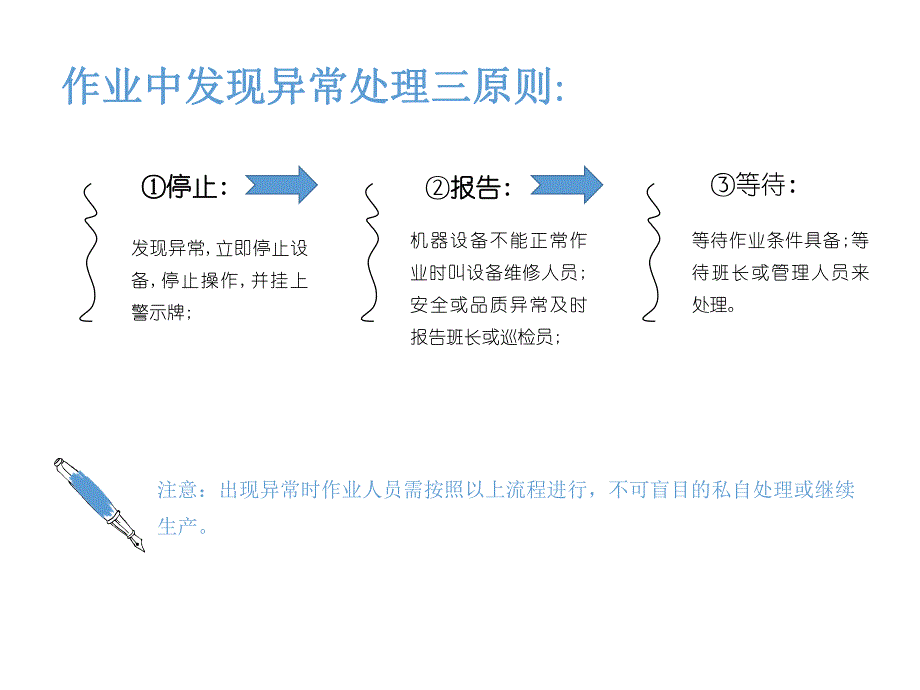 作业中发现异常处理三原则:

①停止:

发现异常，立即停止设备，停止操作，并挂上警示牌；

②报告:

机器设备不能正常作业时叫设备维修人员；安全或品质异常及时报告班长或巡检员；

③等待:

等待作业条件具备；等待班长或管理人员来处理。

注意：出现异常时作业人员需按照以上流程进行，不可盲目的私自处理或继续生产。